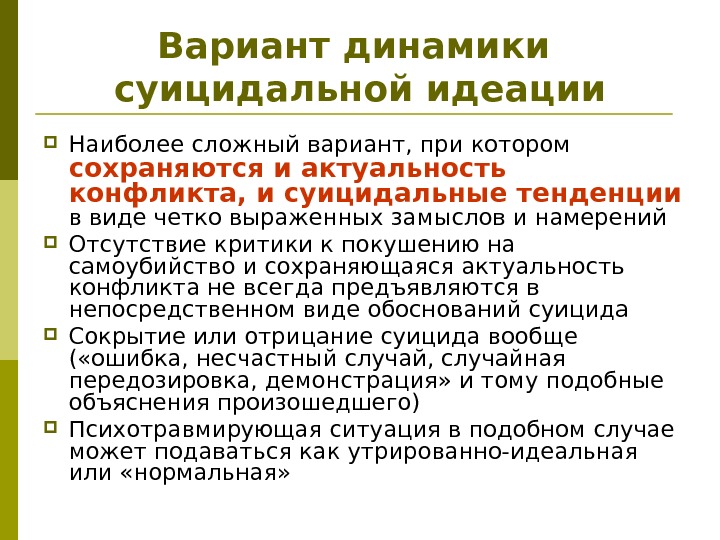 Вариант динамики суицидальной идеации

Наиболее сложный вариант, при котором сохраняются и актуальность конфликта, и суицидальные тенденции в виде четко выраженных замыслов и намерений

Отсутствие критики к покушению на самоубийство и сохраняющаяся актуальность конфликта не всегда предъявляются в непосредственном виде обоснований суицида

Сокрытие или отрицание суицида вообще («ошибка, несчастный случай, случайная передозировка, демонстрация» и тому подобные объяснения произошедшего)

Психотравмирующая ситуация в подобном случае может подаваться как утрированно-идеальная или «нормальная»